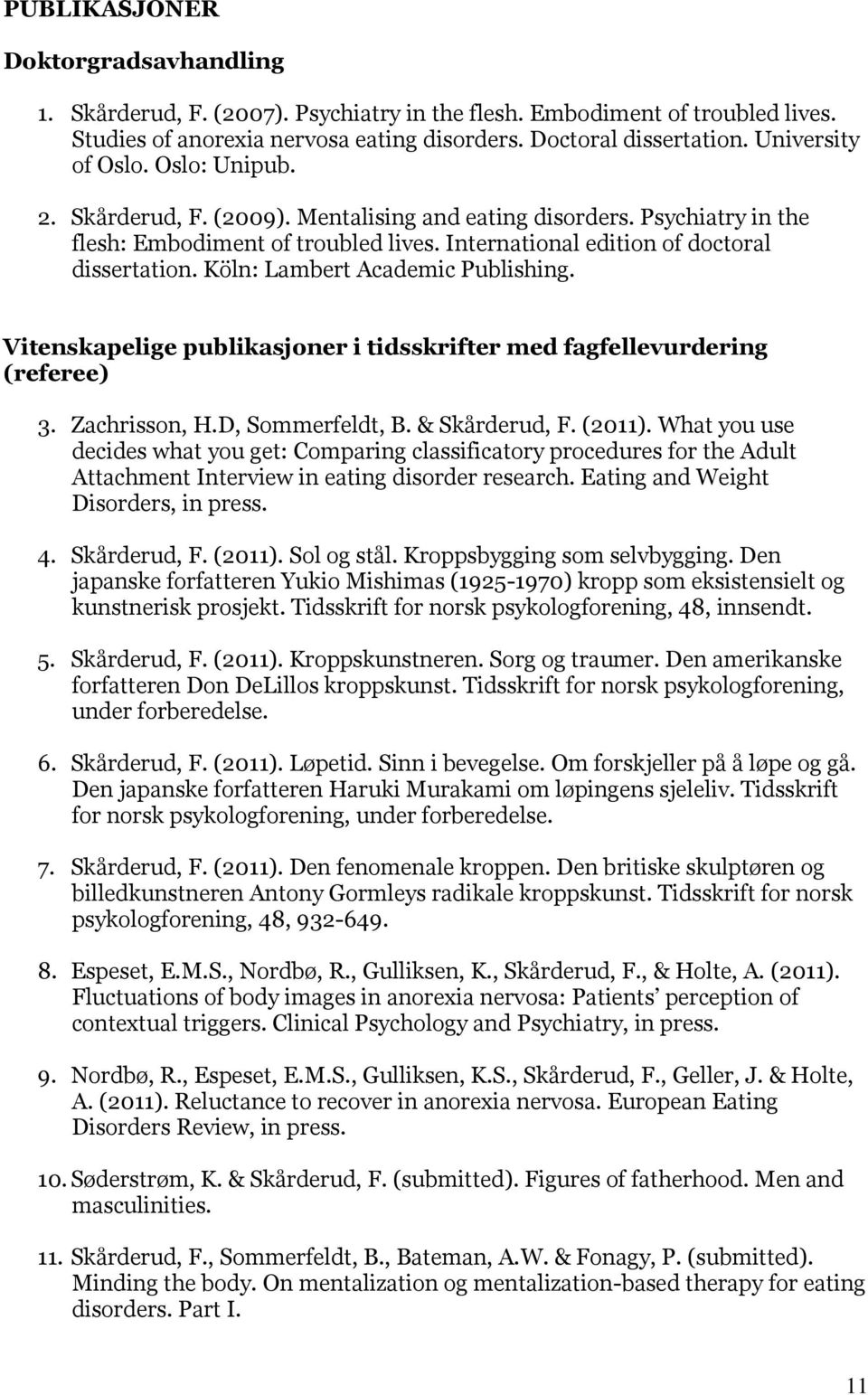 PUBLIKASJONER

Doktorgradsavhandling

1. Skårderud, F. (2007). Psychiatry in the flesh. Embodiment of troubled lives. Studies of anorexia nervosa eating disorders. Doctoral dissertation. University of Oslo. Oslo: Unipub.

2. Skårderud, F. (2009). Mentalising and eating disorders. Psychiatry in the flesh: Embodiment of troubled lives. International edition of doctoral dissertation. Köln: Lambert Academic Publishing.

Vitenskapelige publikasjoner i tidsskrifter med fagfellevurdering (referee)

3. Zachrisson, H.D, Sommerfeldt, B. & Skårderud, F. (2011). What you use decides what you get: Comparing classificatory procedures for the Adult Attachment Interview in eating disorder research. Eating and Weight Disorders, in press.

4. Skårderud, F. (2011). Sol og stål. Kroppsbygging som selvbygging. Den japanske forfatteren Yukio Mishimas (1925-1970) kropp som eksistensielt og kunstnerisk prosjekt. Tidsskrift for norsk psykologforening, 48, innsendt.

5. Skårderud, F. (2011). Kroppskunstneren. Sorg og traumer. Den amerikanske forfatteren Don DeLillos kroppskunst. Tidsskrift for norsk psykologforening, under forberedelse.

6. Skårderud, F. (2011). Løpetid. Sinn i bevegelse. Om forskjeller på å løpe og gå. Den japanske forfatteren Haruki Murakami om løpingens sjeleliv. Tidsskrift for norsk psykologforening, under forberedelse.

7. Skårderud, F. (2011). Den fenomenale kroppen. Den britiske skulptøren og billedkunstneren Antony Gormleys radikale kroppskunst. Tidsskrift for norsk psykologforening, 48, 932-649.

8. Espeset, E.M.S., Nordbø, R., Gulliksen, K., Skårderud, F., & Holte, A. (2011). Fluctuations of body images in anorexia nervosa: Patients' perception of contextual triggers. Clinical Psychology and Psychiatry, in press.

9. Nordbø, R., Espeset, E.M.S., Gulliksen, K.S., Skårderud, F., Geller, J. & Holte, A. (2011). Reluctance to recover in anorexia nervosa. European Eating Disorders Review, in press.

10. Søderstrøm, K. & Skårderud, F. (submitted). Figures of fatherhood. Men and masculinities.

11. Skårderud, F., Sommerfeldt, B., Bateman, A.W. & Fonagy, P. (submitted). Minding the body. On mentalization og mentalization-based therapy for eating disorders. Part I.

11